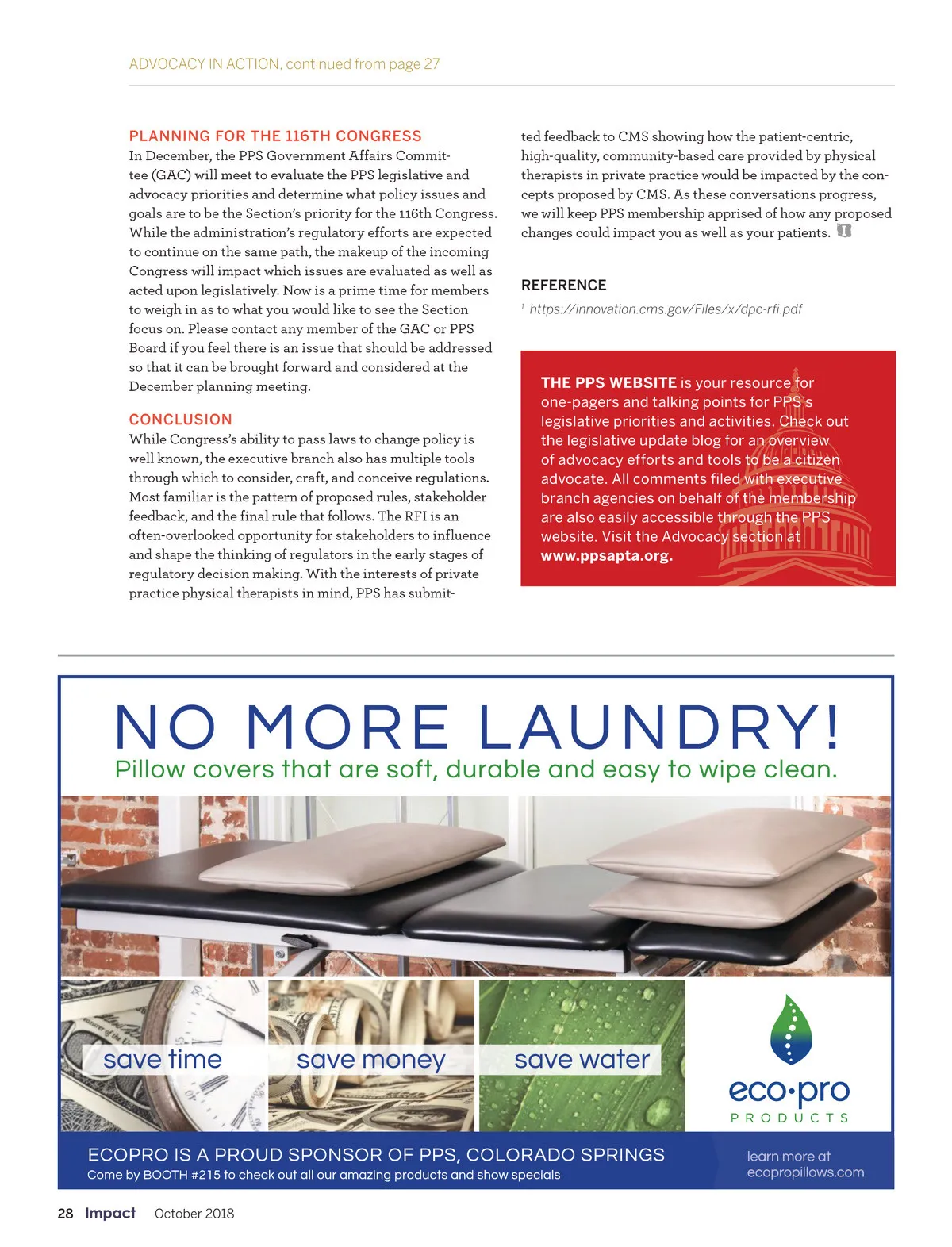 ADVOCACY IN ACTION, continued from page 27

PLANNING FOR THE 116TH CONGRESS
In December, the PPS Government Affairs Committee (GAC) will meet to evaluate the PPS legislative and advocacy priorities and determine what policy issues and goals are to be the Section's priority for the 116th Congress. While the administration's regulatory efforts are expected to continue on the same path, the makeup of the incoming Congress will impact which issues are evaluated as well as acted upon legislatively. Now is a prime time for members to weigh in as to what you would like to see the Section focus on. Please contact any member of the GAC or PPS Board if you feel there is an issue that should be addressed so that it can be brought forward and considered at the December planning meeting.

CONCLUSION
While Congress's ability to pass laws to change policy is well known, the executive branch also has multiple tools through which to consider, craft, and conceive regulations. Most familiar is the pattern of proposed rules, stakeholder feedback, and the final rule that follows. The RFI is an often-overlooked opportunity for stakeholders to influence and shape the thinking of regulators in the early stages of regulatory decision making. With the interests of private practice physical therapists in mind, PPS has submitted feedback to CMS showing how the patient-centric, high-quality, community-based care provided by physical therapists in private practice would be impacted by the concepts proposed by CMS. As these conversations progress, we will keep PPS membership apprised of how any proposed changes could impact you as well as your patients.

REFERENCE
$^1$ https://innovation.cms.gov/Files/x/dpc-rfi.pdf

THE PPS WEBSITE is your resource for one-pagers and talking points for PPS's legislative priorities and activities. Check out the legislative update blog for an overview of advocacy efforts and tools to be a citizen advocate. All comments filed with executive branch agencies on behalf of the membership are also easily accessible through the PPS website. Visit the Advocacy section at www.ppsapta.org.

NO MORE LAUNDRY!
Pillow covers that are soft, durable and easy to wipe clean.

save time
save money
save water

eco·pro
PRODUCTS

ECOPRO IS A PROUD SPONSOR OF PPS, COLORADO SPRINGS
Come by BOOTH #215 to check out all our amazing products and show specials

learn more at
ecopropillows.com

28 Impact October 2018